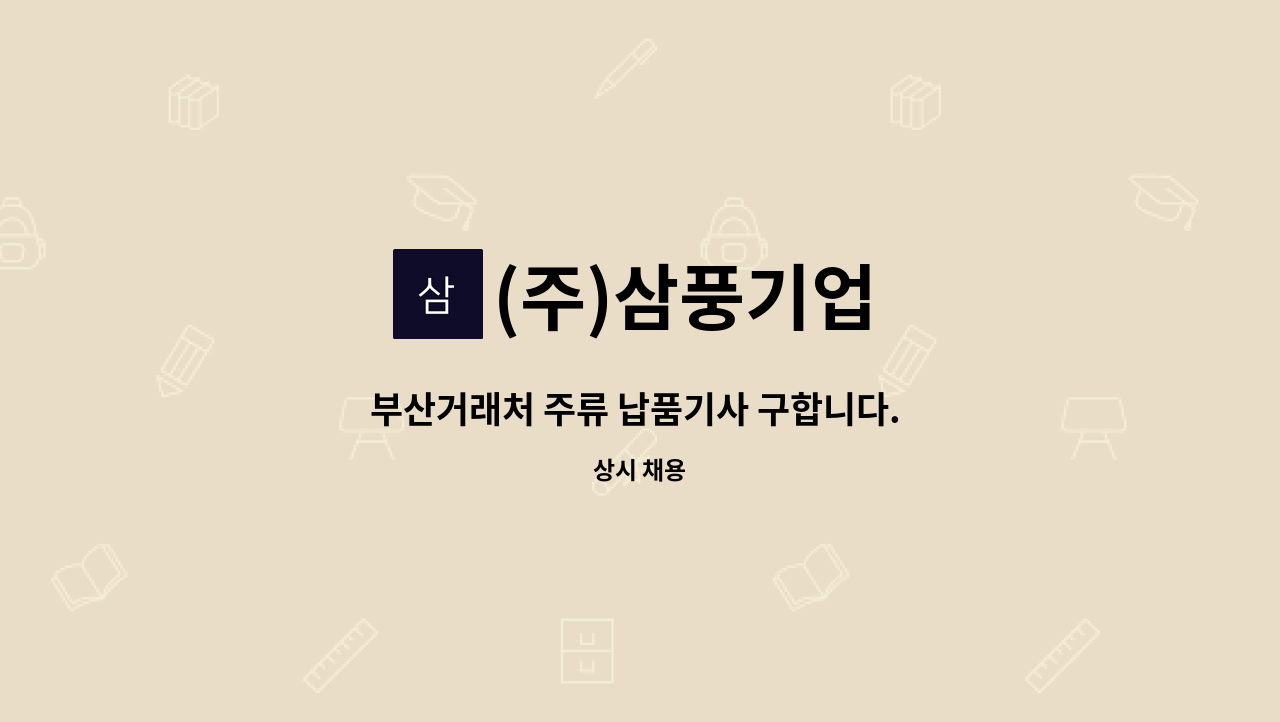 삼 (주)삼풍기업

부산거래처 주류 납품기사 구합니다.

상시 채용